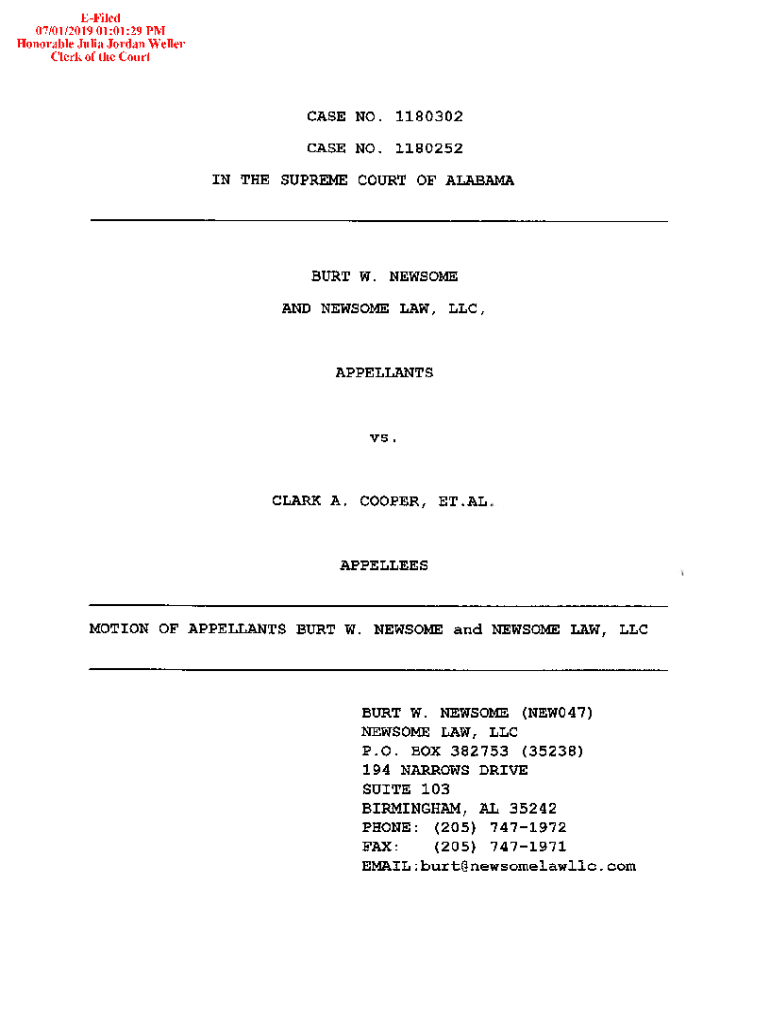 E-Filed
07/01/2019 01:01:29 PM
Honorable Julia Jordan Weller
Clerk of the Court

CASE NO. 1180302

CASE NO. 1180252

IN THE SUPREME COURT OF ALABAMA

BURT W. NEWSOME

AND NEWSOME LAW, LLC,

APPELLANTS

vs.

CLARK A. COOPER, ET.AL.

APPELLEES

MOTION OF APPELLANTS BURT W. NEWSOME and NEWSOME LAW, LLC

BURT W. NEWSOME (NEW047)
NEWSOME LAW, LLC
P.O. BOX 382753 (35238)
194 NARROWS DRIVE
SUITE 103
BIRMINGHAM, AL 35242
PHONE: (205) 747-1972
FAX: (205) 747-1971
EMAIL:burt@newsomelawllc.com